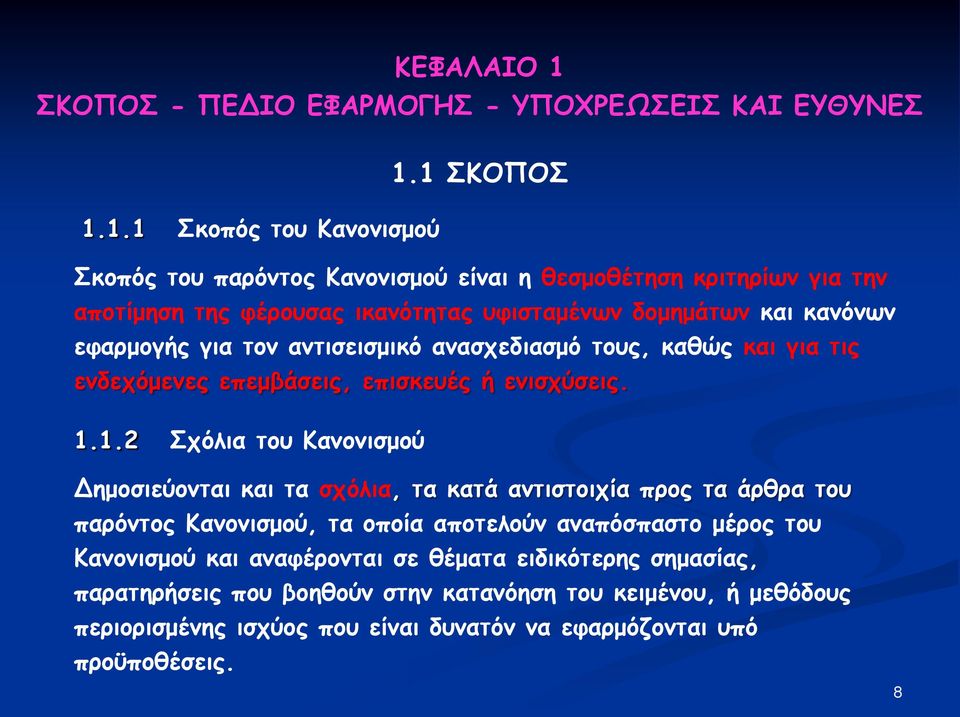 ΚΕΦΑΛΑΙΟ 1
ΣΚΟΠΟΣ - ΠΕΔΙΟ ΕΦΑΡΜΟΓΗΣ - ΥΠΟΧΡΕΩΣΕΙΣ ΚΑΙ ΕΥΘΥΝΕΣ

1.1 ΣΚΟΠΟΣ

1.1.1 Σκοπός του Κανονισμού

Σκοπός του παρόντος Κανονισμού είναι η θεσμοθέτηση κριτηρίων για την αποτίμηση της φέρουσας ικανότητας υφισταμένων δομημάτων και κανόνων εφαρμογής για τον αντισεισμικό ανασχεδιασμό τους, καθώς και για τις ενδεχόμενες επεμβάσεις, επισκευές ή ενισχύσεις.

1.1.2 Σχόλια του Κανονισμού

Δημοσιεύονται και τα σχόλια, τα κατά αντιστοιχία προς τα άρθρα του παρόντος Κανονισμού, τα οποία αποτελούν αναπόσπαστο μέρος του Κανονισμού και αναφέρονται σε θέματα ειδικότερης σημασίας, παρατηρήσεις που βοηθούν στην κατανόηση του κειμένου, ή μεθόδους περιορισμένης ισχύος που είναι δυνατόν να εφαρμόζονται υπό προϋποθέσεις.

8